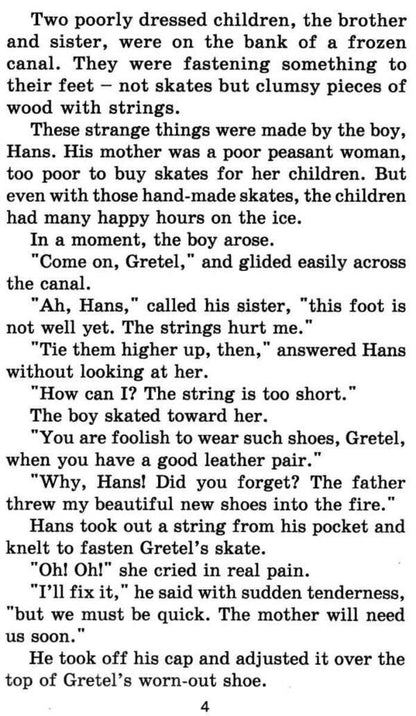 Two poorly dressed children, the brother and sister, were on the bank of a frozen canal. They were fastening something to their feet – not skates but clumsy pieces of wood with strings.

These strange things were made by the boy, Hans. His mother was a poor peasant woman, too poor to buy skates for her children. But even with those hand-made skates, the children had many happy hours on the ice.

In a moment, the boy arose.

"Come on, Gretel," and glided easily across the canal.

"Ah, Hans," called his sister, "this foot is not well yet. The strings hurt me."

"Tie them higher up, then," answered Hans without looking at her.

"How can I? The string is too short."

The boy skated toward her.

"You are foolish to wear such shoes, Gretel, when you have a good leather pair."

"Why, Hans! Did you forget? The father threw my beautiful new shoes into the fire."

Hans took out a string from his pocket and knelt to fasten Gretel's skate.

"Oh! Oh!" she cried in real pain.

"I'll fix it," he said with sudden tenderness, "but we must be quick. The mother will need us soon."

He took off his cap and adjusted it over the top of Gretel's worn-out shoe.

4